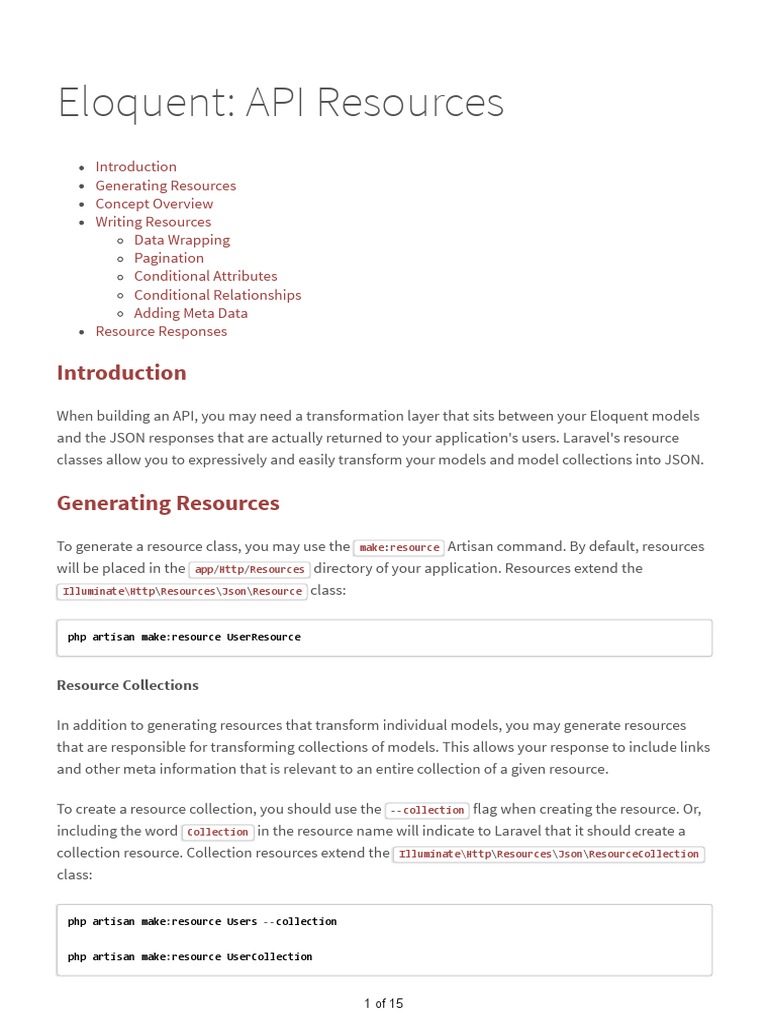 Eloquent: API Resources

- Introduction
- Generating Resources
- Concept Overview
- Writing Resources
  - Data Wrapping
  - Pagination
  - Conditional Attributes
  - Conditional Relationships
  - Adding Meta Data
- Resource Responses

Introduction

When building an API, you may need a transformation layer that sits between your Eloquent models and the JSON responses that are actually returned to your application's users. Laravel's resource classes allow you to expressively and easily transform your models and model collections into JSON.

Generating Resources

To generate a resource class, you may use the make:resource Artisan command. By default, resources will be placed in the app/Http/Resources directory of your application. Resources extend the Illuminate\Http\Resources\Json\Resource class:

php artisan make:resource UserResource

Resource Collections

In addition to generating resources that transform individual models, you may generate resources that are responsible for transforming collections of models. This allows your response to include links and other meta information that is relevant to an entire collection of a given resource.

To create a resource collection, you should use the --collection flag when creating the resource. Or, including the word Collection in the resource name will indicate to Laravel that it should create a collection resource. Collection resources extend the Illuminate\Http\Resources\Json\ResourceCollection class:

php artisan make:resource Users --collection

php artisan make:resource UserCollection

1 of 15